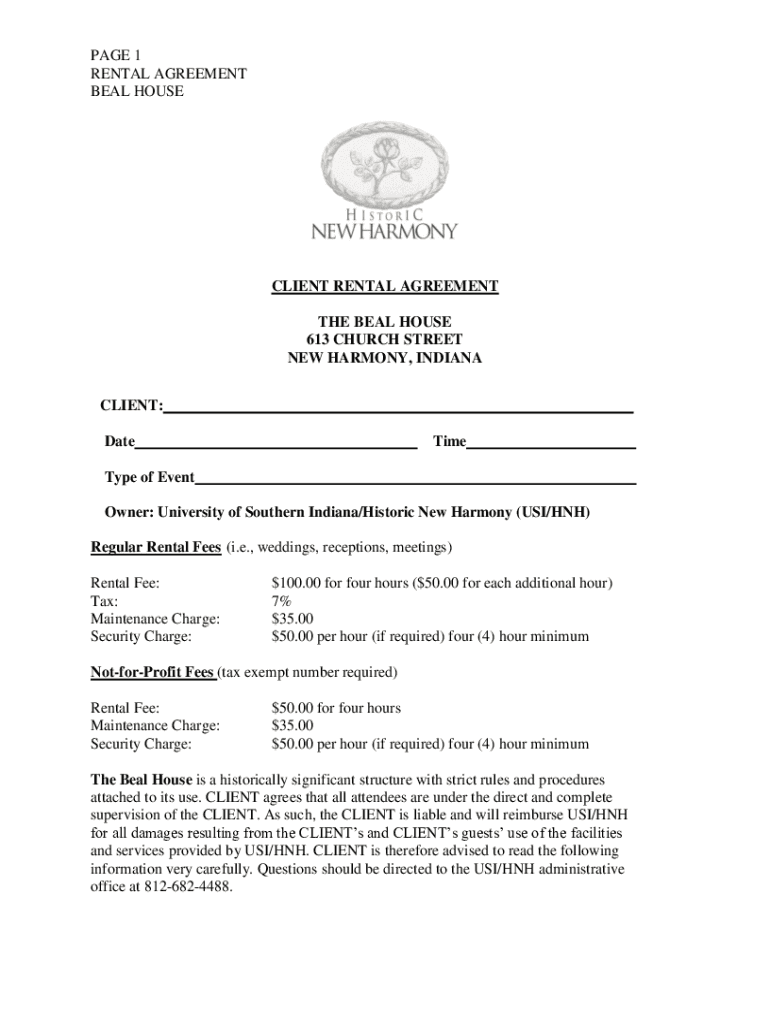 PAGE 1
RENTAL AGREEMENT
BEAL HOUSE

HISTORIC
NEW HARMONY

CLIENT RENTAL AGREEMENT

THE BEAL HOUSE
613 CHURCH STREET
NEW HARMONY, INDIANA

CLIENT:

Date Time

Type of Event

Owner: University of Southern Indiana/Historic New Harmony (USI/HNH)

Regular Rental Fees (i.e., weddings, receptions, meetings)

| | |
|---|---|
| Rental Fee: | \$100.00 for four hours (\$50.00 for each additional hour) |
| Tax: | 7% |
| Maintenance Charge: | \$35.00 |
| Security Charge: | \$50.00 per hour (if required) four (4) hour minimum |

Not-for-Profit Fees (tax exempt number required)

| | |
|---|---|
| Rental Fee: | \$50.00 for four hours |
| Maintenance Charge: | \$35.00 |
| Security Charge: | \$50.00 per hour (if required) four (4) hour minimum |

The Beal House is a historically significant structure with strict rules and procedures attached to its use. CLIENT agrees that all attendees are under the direct and complete supervision of the CLIENT. As such, the CLIENT is liable and will reimburse USI/HNH for all damages resulting from the CLIENT's and CLIENT's guests' use of the facilities and services provided by USI/HNH. CLIENT is therefore advised to read the following information very carefully. Questions should be directed to the USI/HNH administrative office at 812-682-4488.